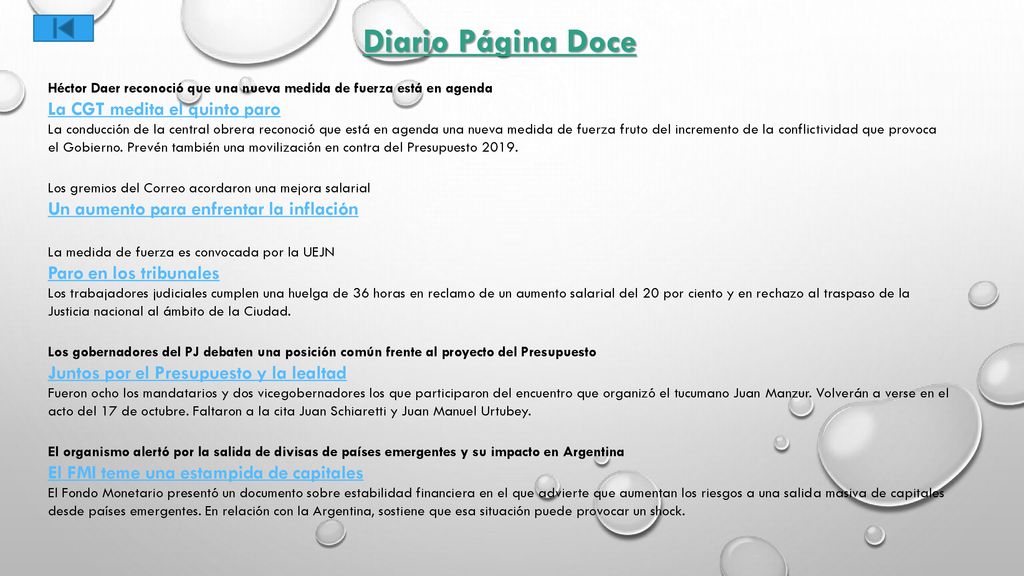 Diario Página Doce

Héctor Daer reconoció que una nueva medida de fuerza está en agenda
La CGT medita el quinto paro
La conducción de la central obrera reconoció que está en agenda una nueva medida de fuerza fruto del incremento de la conflictividad que provoca el Gobierno. Prevén también una movilización en contra del Presupuesto 2019.

Los gremios del Correo acordaron una mejora salarial
Un aumento para enfrentar la inflación

La medida de fuerza es convocada por la UEJN
Paro en los tribunales
Los trabajadores judiciales cumplen una huelga de 36 horas en reclamo de un aumento salarial del 20 por ciento y en rechazo al traspaso de la Justicia nacional al ámbito de la Ciudad.

Los gobernadores del PJ debaten una posición común frente al proyecto del Presupuesto
Juntos por el Presupuesto y la lealtad
Fueron ocho los mandatarios y dos vicegobernadores los que participaron del encuentro que organizó el tucumano Juan Manzur. Volverán a verse en el acto del 17 de octubre. Faltaron a la cita Juan Schiaretti y Juan Manuel Urtubey.

El organismo alertó por la salida de divisas de países emergentes y su impacto en Argentina
El FMI teme una estampida de capitales
El Fondo Monetario presentó un documento sobre estabilidad financiera en el que advierte que aumentan los riesgos a una salida masiva de capitales desde países emergentes. En relación con la Argentina, sostiene que esa situación puede provocar un shock.